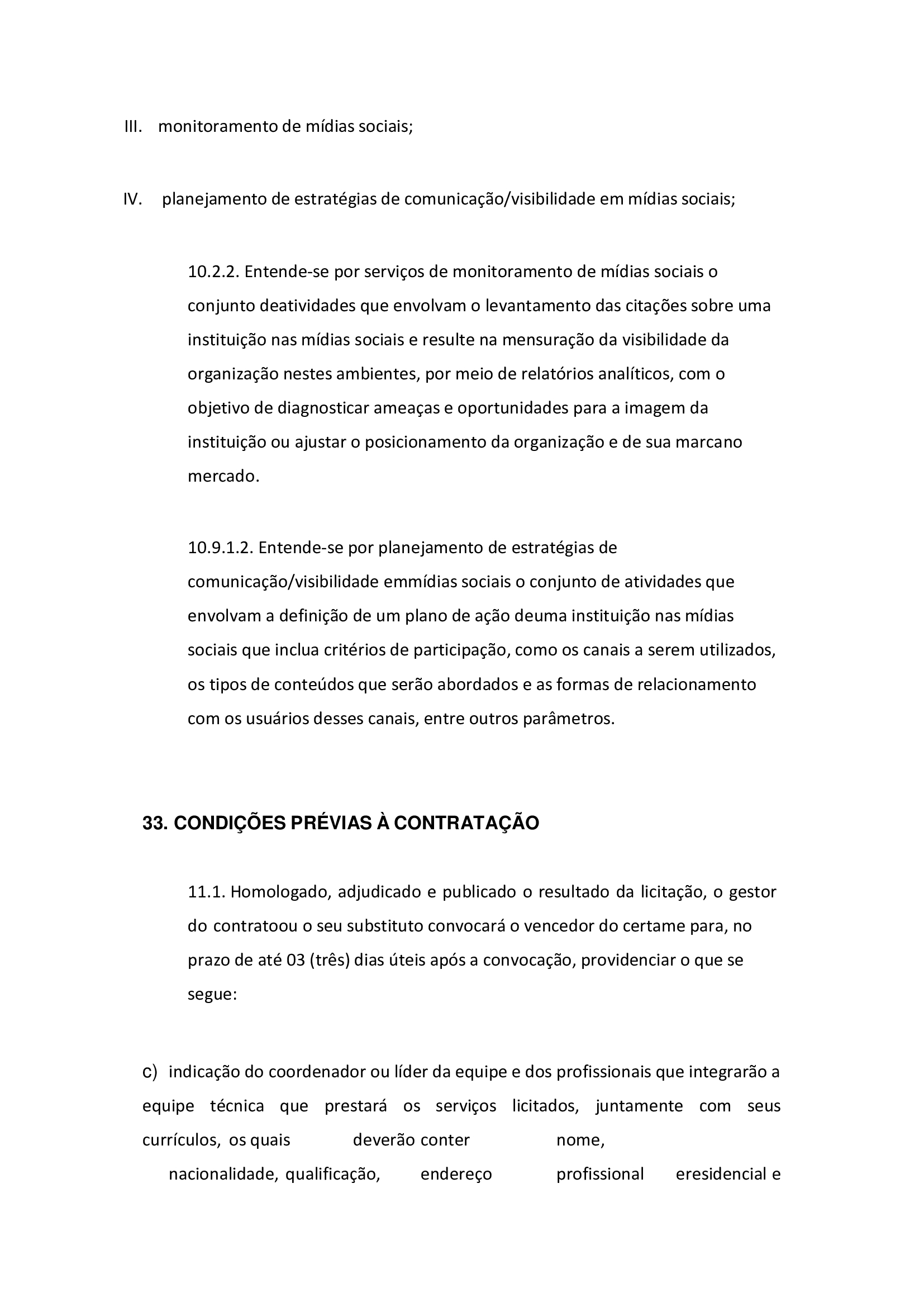 III. monitoramento de mídias sociais;

IV. planejamento de estratégias de comunicação/visibilidade em mídias sociais;

10.2.2. Entende-se por serviços de monitoramento de mídias sociais o conjunto deatividades que envolvam o levantamento das citações sobre uma instituição nas mídias sociais e resulte na mensuração da visibilidade da organização nestes ambientes, por meio de relatórios analíticos, com o objetivo de diagnosticar ameaças e oportunidades para a imagem da instituição ou ajustar o posicionamento da organização e de sua marcano mercado.

10.9.1.2. Entende-se por planejamento de estratégias de comunicação/visibilidade emmídias sociais o conjunto de atividades que envolvam a definição de um plano de ação deuma instituição nas mídias sociais que inclua critérios de participação, como os canais a serem utilizados, os tipos de conteúdos que serão abordados e as formas de relacionamento com os usuários desses canais, entre outros parâmetros.

33. CONDIÇÕES PRÉVIAS À CONTRATAÇÃO

11.1. Homologado, adjudicado e publicado o resultado da licitação, o gestor do contratoou o seu substituto convocará o vencedor do certame para, no prazo de até 03 (três) dias úteis após a convocação, providenciar o que se segue:

c) indicação do coordenador ou líder da equipe e dos profissionais que integrarão a equipe técnica que prestará os serviços licitados, juntamente com seus currículos, os quais deverão conter nome, nacionalidade, qualificação, endereço profissional eresidencial e